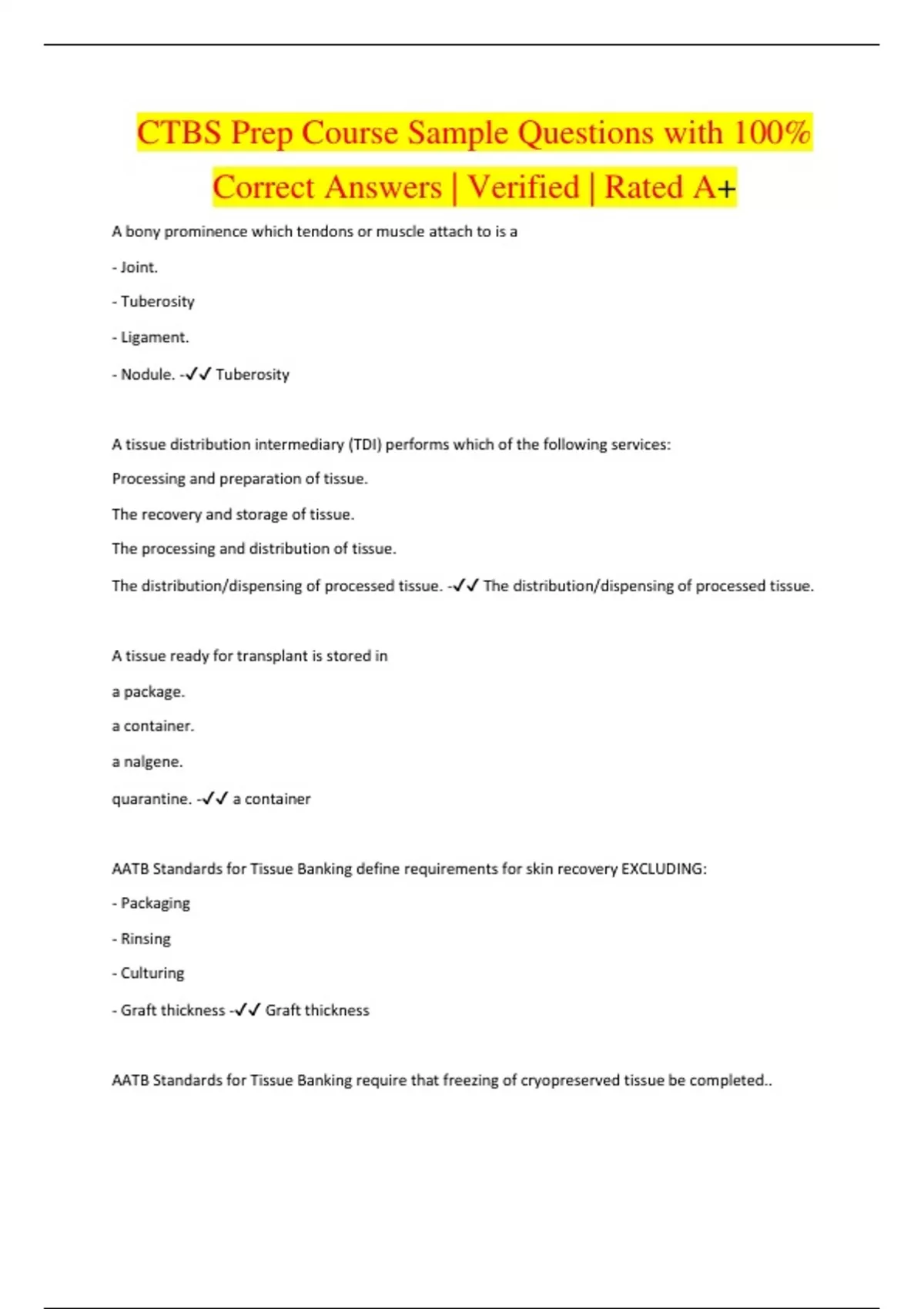 CTBS Prep Course Sample Questions with 100% Correct Answers | Verified | Rated A+

A bony prominence which tendons or muscle attach to is a

- Joint.

- Tuberosity

- Ligament.

- Nodule. -✓✓ Tuberosity

A tissue distribution intermediary (TDI) performs which of the following services:

Processing and preparation of tissue.

The recovery and storage of tissue.

The processing and distribution of tissue.

The distribution/dispensing of processed tissue. -✓✓ The distribution/dispensing of processed tissue.

A tissue ready for transplant is stored in

a package.

a container.

a nalgene.

quarantine. -✓✓ a container

AATB Standards for Tissue Banking define requirements for skin recovery EXCLUDING:

- Packaging

- Rinsing

- Culturing

- Graft thickness -✓✓ Graft thickness

AATB Standards for Tissue Banking require that freezing of cryopreserved tissue be completed..